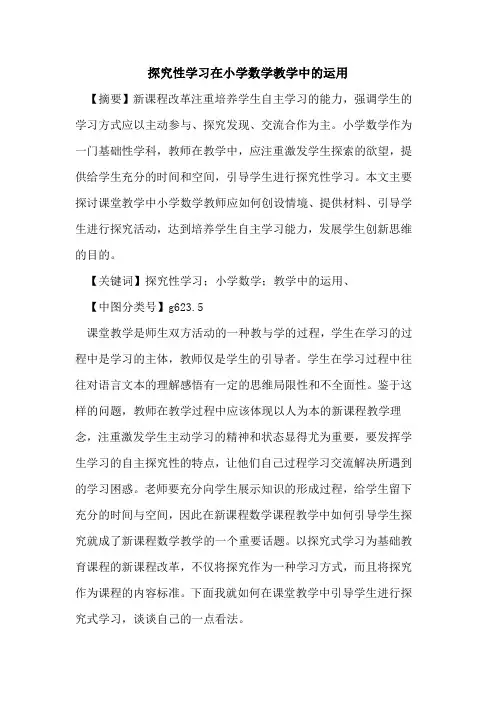 探究性学习在小学数学教学中的运用

【摘要】新课程改革注重培养学生自主学习的能力，强调学生的学习方式应以主动参与、探究发现、交流合作为主。小学数学作为一门基础性学科，教师在教学中，应注重激发学生探索的欲望，提供给学生充分的时间和空间，引导学生进行探究性学习。本文主要探讨课堂教学中小学数学教师应如何创设情境、提供材料、引导学生进行探究活动，达到培养学生自主学习能力，发展学生创新思维的目的。

【关键词】探究性学习；小学数学；教学中的运用、

【中图分类号】g623.5

课堂教学是师生双方活动的一种教与学的过程，学生在学习的过程中是学习的主体，教师仅是学生的引导者。学生在学习过程中往往对语言文本的理解感悟有一定的思维局限性和不全面性。鉴于这样的问题，教师在教学过程中应该体现以人为本的新课程教学理念，注重激发学生主动学习的精神和状态显得尤为重要，要发挥学生学习的自主探究性的特点，让他们自己过程学习交流解决所遇到的学习困惑。老师要充分向学生展示知识的形成过程，给学生留下充分的时间与空间，因此在新课程数学课程教学中如何引导学生探究就成了新课程数学教学的一个重要话题。以探究式学习为基础教育课程的新课程改革，不仅将探究作为一种学习方式，而且将探究作为课程的内容标准。下面我就如何在课堂教学中引导学生进行探究式学习，谈谈自己的一点看法。